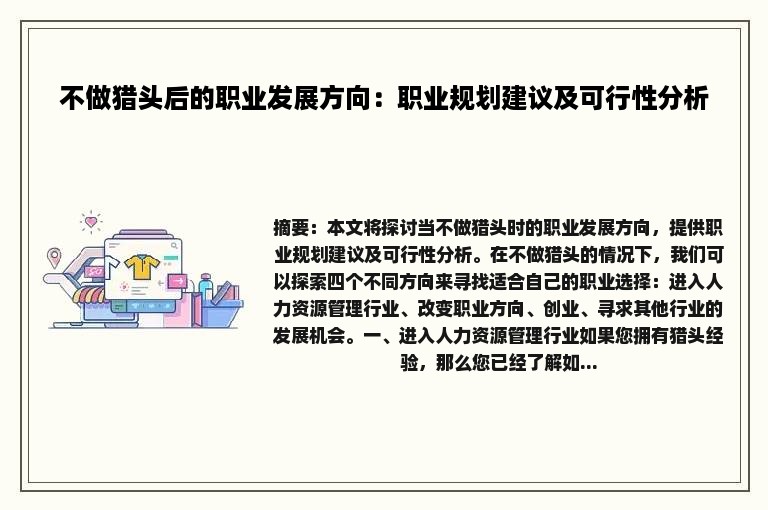 不做猎头后的职业发展方向：职业规划建议及可行性分析

摘要：本文将探讨当不做猎头时的职业发展方向，提供职业规划建议及可行性分析。在不做猎头的情况下，我们可以探索四个不同方向来寻找适合自己的职业选择：进入人力资源管理行业、改变职业方向、创业、寻求其他行业的发展机会。一、进入人力资源管理行业如果您拥有猎头经验，那么您已经了解如...